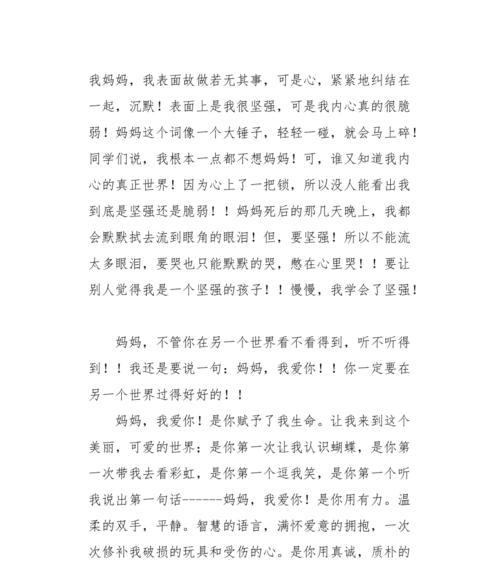 我妈妈，我表面故做若无其事，可是心，紧紧地纠结在一起，沉默！表面上是我很坚强，可是我内心真的很脆弱！妈妈这个词像一个大锤子，轻轻一碰，就会马上碎！同学们说，我根本一点都不想妈妈！可，谁又知道我内心的真正世界！因为心上了一把锁，所以没人能看出我到底是坚强还是脆弱！！妈妈死后的那几天晚上，我都会默默拭去流到眼角的眼泪！但，要坚强！所以不能流太多眼泪，要哭也只能默默的哭，憋在心里哭！！要让别人觉得我是一个坚强的孩子！！慢慢，我学会了坚强！

妈妈，不管你在另一个世界看不看得到，听不听得到！！我还是要说一句：妈妈，我爱你！！你一定要在另一个世界过得好好的！！

妈妈，我爱你！是你赋予了我生命。让我来到这个美丽，可爱的世界；是你第一次让我认识蝴蝶，是你第一次带我去看彩虹，是你第一个逗我笑，是你第一个听我说出第一句话-------妈妈，我爱你！是你用有力。温柔的双手，平静。智慧的语言，满怀爱意的拥抱，一次次修补我破损的玩具和受伤的心。是你用真诚，质朴的